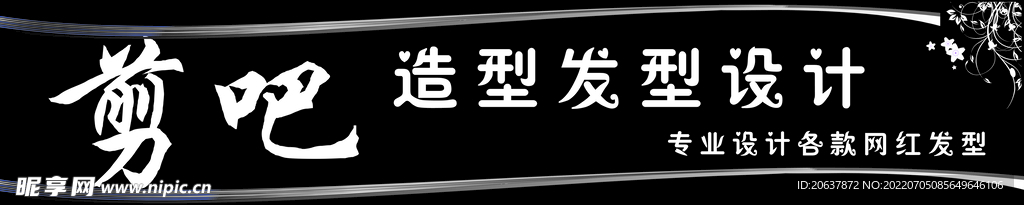 剪吧

造型发型设计

专业设计各款网红发型

昵享网 www.nipic.cn

ID:20637872 NO:20220705085649646106